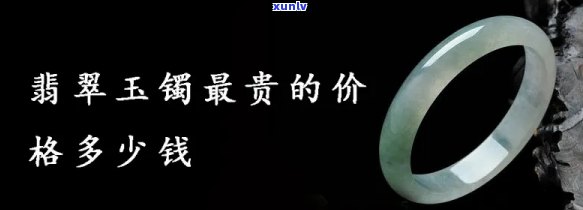 xunlv

翡翠玉镯最贵的价格多少钱